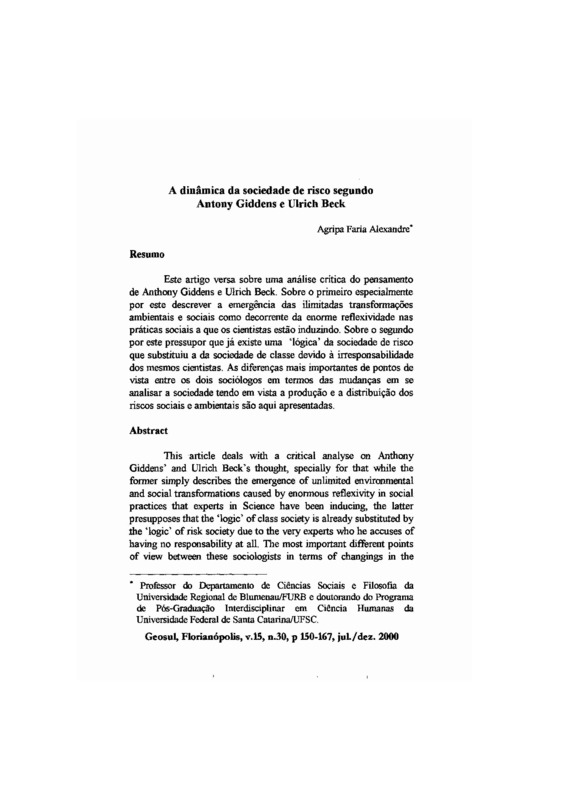 A dinâmica da sociedade de risco segundo Antony Giddens e Ulrich Beck

Agripa Faria Alexandre*

Resumo

Este artigo versa sobre uma análise crítica do pensamento de Anthony Giddens e Ulrich Beck. Sobre o primeiro especialmente por este descrever a emergência das ilimitadas transformações ambientais e sociais como decorrente da enorme reflexividade nas práticas sociais a que os cientistas estão induzindo. Sobre o segundo por este pressupor que já existe uma 'lógica' da sociedade de risco que substituiu a da sociedade de classe devido à irresponsabilidade dos mesmos cientistas. As diferenças mais importantes de pontos de vista entre os dois sociólogos em termos das mudanças em se analisar a sociedade tendo em vista a produção e a distribuição dos riscos sociais e ambientais são aqui apresentadas.

Abstract

This article deals with a critical analyse on Anthony Giddens' and Ulrich Beck's thought, specially for that while the former simply describes the emergence of unlimited environmental and social transformations caused by enormous reflexivity in social practices that experts in Science have been inducing, the latter presupposes that the 'logic' of class society is already substituted by the 'logic' of risk society due to the very experts who he accuses of having no responsability at all. The most important different points of view between these sociologists in terms of changings in the

* Professor do Departamento de Ciências Sociais e Filosofia da Universidade Regional de Blumenau/FURB e doutorando do Programa de Pós-Graduação Interdisciplinar em Ciência Humanas da Universidade Federal de Santa Catarina/UFSC.

Geosul, Florianópolis, v.15, n.30, p 150-167, jul./dez. 2000